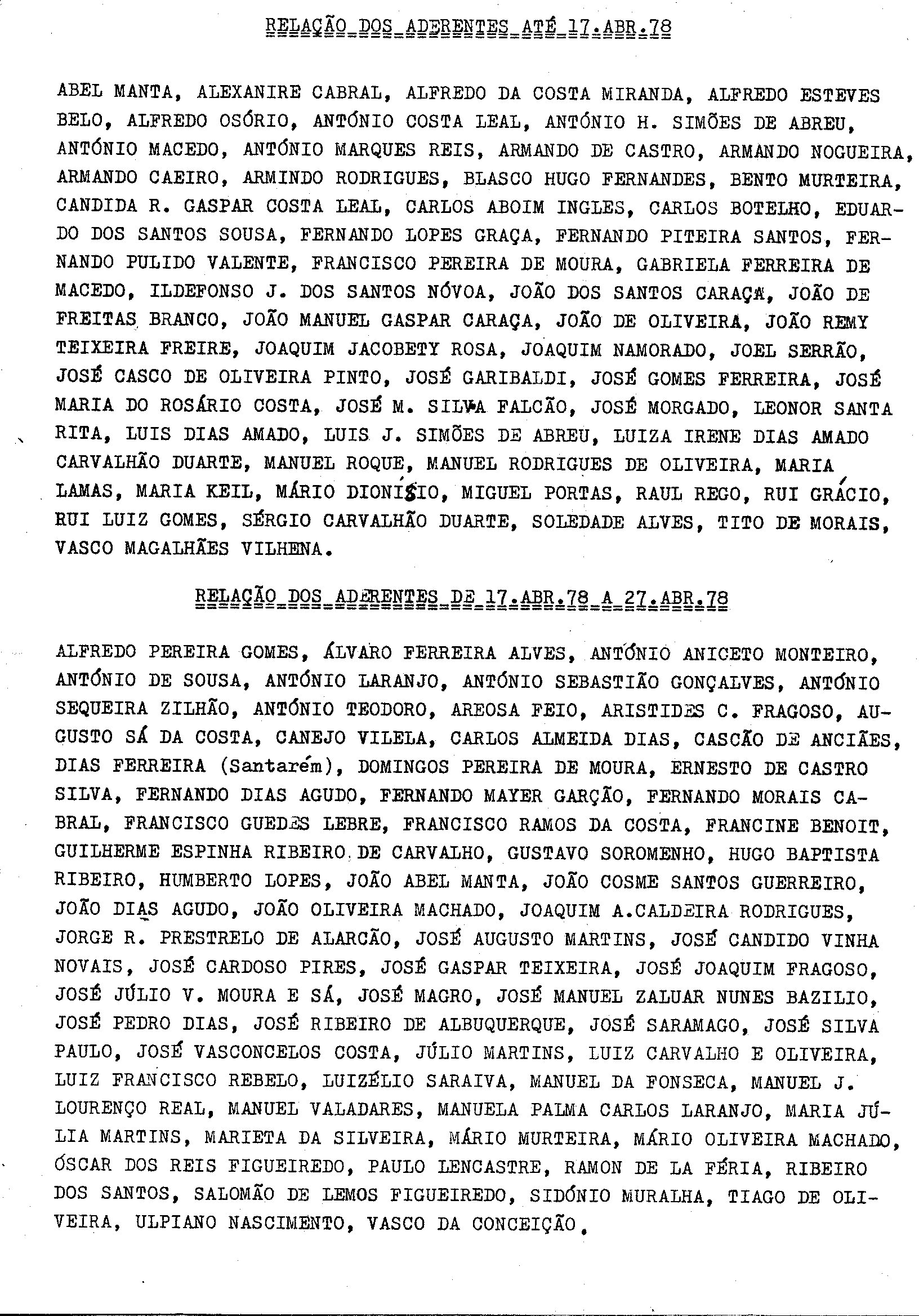 RELAÇÃO DOS ADERENTES ATÉ 17.ABR.78

ABEL MANTA, ALEXANIRE CABRAL, ALFREDO DA COSTA MIRANDA, ALFREDO ESTEVES BELO, ALFREDO OSÓRIO, ANTÓNIO COSTA LEAL, ANTÓNIO H. SIMÕES DE ABREU, ANTÓNIO MACEDO, ANTÓNIO MARQUES REIS, ARMANDO DE CASTRO, ARMANDO NOGUEIRA, ARMANDO CAEIRO, ARMINDO RODRIGUES, BLASCO HUGO FERNANDES, BENTO MURTEIRA, CANDIDA R. GASPAR COSTA LEAL, CARLOS ABOIM INGLES, CARLOS BOTELHO, EDUARDO DOS SANTOS SOUSA, FERNANDO LOPES GRAÇA, FERNANDO PITEIRA SANTOS, FERNANDO PULIDO VALENTE, FRANCISCO PEREIRA DE MOURA, GABRIELA FERREIRA DE MACEDO, ILDEFONSO J. DOS SANTOS NÓVOA, JOÃO DOS SANTOS CARAÇA, JOÃO DE FREITAS BRANCO, JOÃO MANUEL GASPAR CARAÇA, JOÃO DE OLIVEIRA, JOÃO REMY TEIXEIRA FREIRE, JOAQUIM JACOBETY ROSA, JOAQUIM NAMORADO, JOEL SERRÃO, JOSÉ CASCO DE OLIVEIRA PINTO, JOSÉ GARIBALDI, JOSÉ GOMES FERREIRA, JOSÉ MARIA DO ROSÁRIO COSTA, JOSÉ M. SILVA FALCÃO, JOSÉ MORGADO, LEONOR SANTA RITA, LUIS DIAS AMADO, LUIS J. SIMÕES DE ABREU, LUIZA IRENE DIAS AMADO CARVALHÃO DUARTE, MANUEL ROQUE, MANUEL RODRIGUES DE OLIVEIRA, MARIA LAMAS, MARIA KEIL, MÁRIO DIONÍSIO, MIGUEL PORTAS, RAUL REGO, RUI GRÁCIO, RUI LUIZ GOMES, SÉRGIO CARVALHÃO DUARTE, SOLEDADE ALVES, TITO DE MORAIS, VASCO MAGALHÃES VILHENA.

RELAÇÃO DOS ADERENTES DE 17.ABR.78 A 27.ABR.78

ALFREDO PEREIRA GOMES, ÁLVARO FERREIRA ALVES, ANTÓNIO ANICETO MONTEIRO, ANTÓNIO DE SOUSA, ANTÓNIO LARANJO, ANTÓNIO SEBASTIÃO GONÇALVES, ANTÓNIO SEQUEIRA ZILHÃO, ANTÓNIO TEODORO, AREOSA FEIO, ARISTIDES C. FRAGOSO, AUGUSTO SÁ DA COSTA, CANEJO VILELA, CARLOS ALMEIDA DIAS, CASCÃO DE ANCIÃES, DIAS FERREIRA (Santarém), DOMINGOS PEREIRA DE MOURA, ERNESTO DE CASTRO SILVA, FERNANDO DIAS AGUDO, FERNANDO MAYER GARÇÃO, FERNANDO MORAIS CABRAL, FRANCISCO GUEDES LEBRE, FRANCISCO RAMOS DA COSTA, FRANCINE BENOIT, GUILHERME ESPINHA RIBEIRO DE CARVALHO, GUSTAVO SOROMENHO, HUGO BAPTISTA RIBEIRO, HUMBERTO LOPES, JOÃO ABEL MANTA, JOÃO COSME SANTOS GUERREIRO, JOÃO DIAS AGUDO, JOÃO OLIVEIRA MACHADO, JOAQUIM A.CALDEIRA RODRIGUES, JORGE R. PRESTRELO DE ALARCÃO, JOSÉ AUGUSTO MARTINS, JOSÉ CANDIDO VINHA NOVAIS, JOSÉ CARDOSO PIRES, JOSÉ GASPAR TEIXEIRA, JOSÉ JOAQUIM FRAGOSO, JOSÉ JÚLIO V. MOURA E SÁ, JOSÉ MAGRO, JOSÉ MANUEL ZALUAR NUNES BAZILIO, JOSÉ PEDRO DIAS, JOSÉ RIBEIRO DE ALBUQUERQUE, JOSÉ SARAMAGO, JOSÉ SILVA PAULO, JOSÉ VASCONCELOS COSTA, JÚLIO MARTINS, LUIZ CARVALHO E OLIVEIRA, LUIZ FRANCISCO REBELO, LUIZÉLIO SARAIVA, MANUEL DA FONSECA, MANUEL J. LOURENÇO REAL, MANUEL VALADARES, MANUELA PALMA CARLOS LARANJO, MARIA JÚLIA MARTINS, MARIETA DA SILVEIRA, MÁRIO MURTEIRA, MÁRIO OLIVEIRA MACHADO, ÓSCAR DOS REIS FIGUEIREDO, PAULO LENCASTRE, RAMON DE LA FÉRIA, RIBEIRO DOS SANTOS, SALOMÃO DE LEMOS FIGUEIREDO, SIDÓNIO MURALHA, TIAGO DE OLIVEIRA, ULPIANO NASCIMENTO, VASCO DA CONCEIÇÃO.